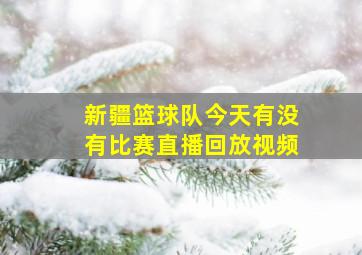 新疆篮球队今天有没有比赛直播回放视频